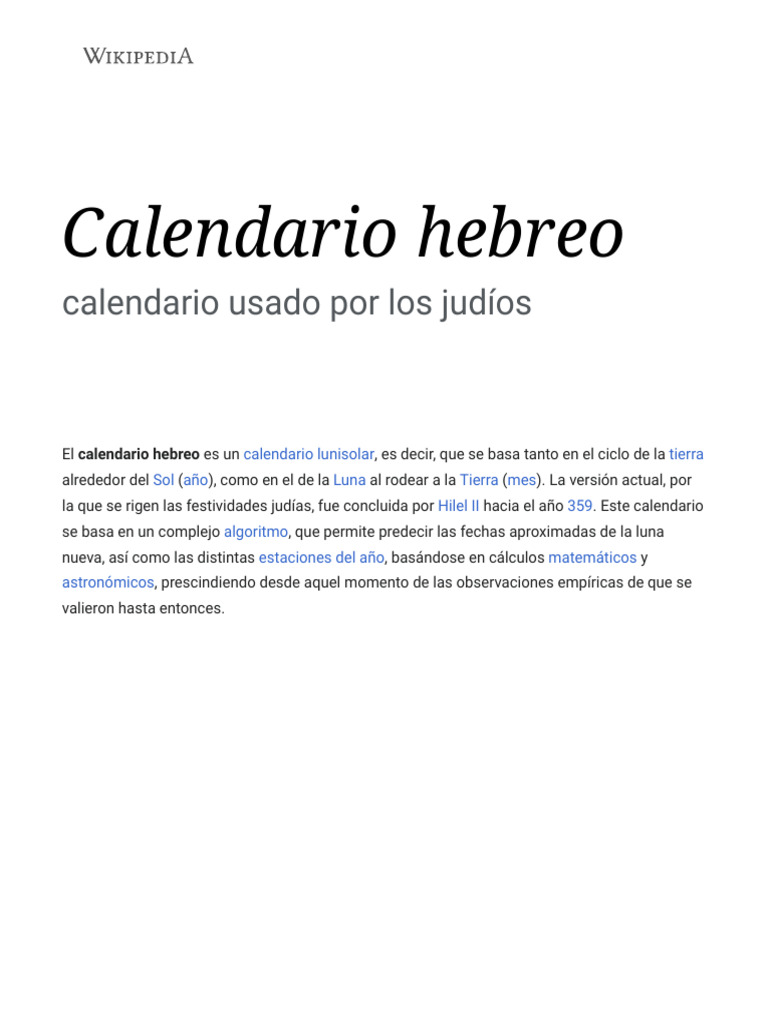 WIKIPEDIA

Calendario hebreo

calendario usado por los judíos

El calendario hebreo es un calendario lunisolar, es decir, que se basa tanto en el ciclo de la tierra alrededor del Sol (año), como en el de la Luna al rodear a la Tierra (mes). La versión actual, por la que se rigen las festividades judías, fue concluida por Hilel II hacia el año 359. Este calendario se basa en un complejo algoritmo, que permite predecir las fechas aproximadas de la luna nueva, así como las distintas estaciones del año, basándose en cálculos matemáticos y astronómicos, prescindiendo desde aquel momento de las observaciones empíricas de que se valieron hasta entonces.